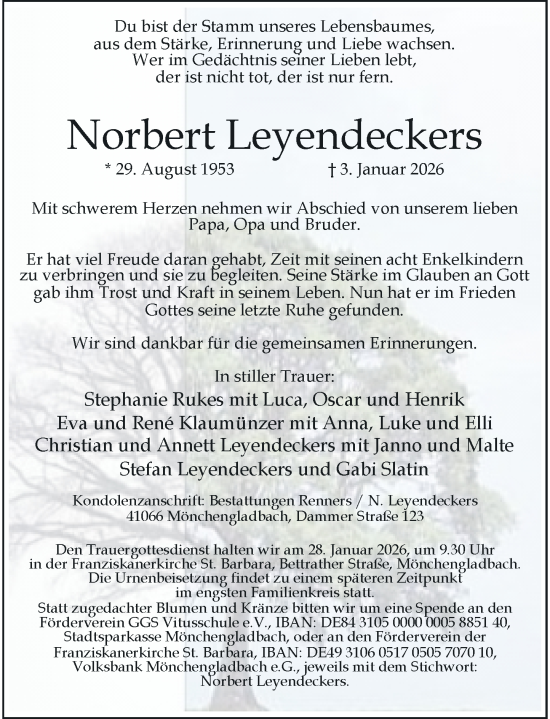 Du bist der Stamm unseres Lebensbaumes,
aus dem Stärke, Erinnerung und Liebe wachsen.
Wer im Gedächtnis seiner Lieben lebt,
der ist nicht tot, der ist nur fern.

Norbert Leyendeckers

* 29. August 1953 † 3. Januar 2026

Mit schwerem Herzen nehmen wir Abschied von unserem lieben Papa, Opa und Bruder.

Er hat viel Freude daran gehabt, Zeit mit seinen acht Enkelkindern zu verbringen und sie zu begleiten. Seine Stärke im Glauben an Gott gab ihm Trost und Kraft in seinem Leben. Nun hat er im Frieden Gottes seine letzte Ruhe gefunden.

Wir sind dankbar für die gemeinsamen Erinnerungen.

In stiller Trauer:
Stephanie Rukes mit Luca, Oscar und Henrik
Eva und René Klaumünzer mit Anna, Luke und Elli
Christian und Annett Leyendeckers mit Janno und Malte
Stefan Leyendeckers und Gabi Slatin

Kondolenzanschrift: Bestattungen Renners / N. Leyendeckers
41066 Mönchengladbach, Dammer Straße 123

Den Trauergottesdienst halten wir am 28. Januar 2026, um 9.30 Uhr in der Franziskanerkirche St. Barbara, Bettrather Straße, Mönchengladbach.
Die Urnenbeisetzung findet zu einem späteren Zeitpunkt im engsten Familienkreis statt.
Statt zugedachter Blumen und Kränze bitten wir um eine Spende an den Förderverein GGS Vitusschule e.V., IBAN: DE84 3105 0000 0005 8851 40, Stadtsparkasse Mönchengladbach, oder an den Förderverein der Franziskanerkirche St. Barbara, IBAN: DE49 3106 0517 0505 7070 10, Volksbank Mönchengladbach e.G., jeweils mit dem Stichwort: Norbert Leyendeckers.